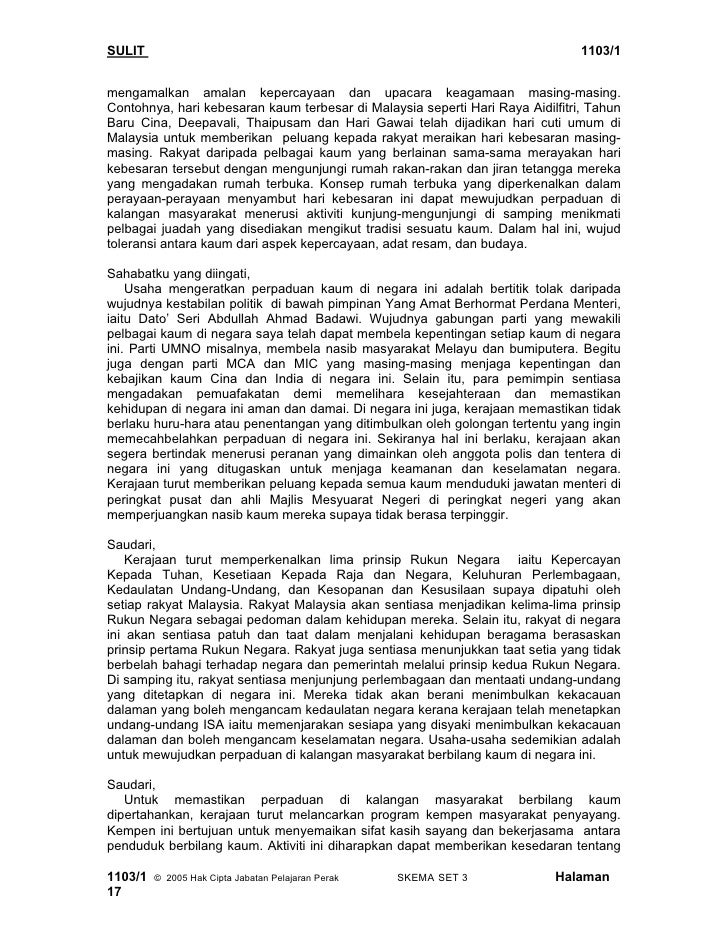 SULIT 1103/1

mengamalkan amalan kepercayaan dan upacara keagamaan masing-masing. Contohnya, hari kebesaran kaum terbesar di Malaysia seperti Hari Raya Aidilfitri, Tahun Baru Cina, Deepavali, Thaipusam dan Hari Gawai telah dijadikan hari cuti umum di Malaysia untuk memberikan peluang kepada rakyat meraikan hari kebesaran masing-masing. Rakyat daripada pelbagai kaum yang berlainan sama-sama merayakan hari kebesaran tersebut dengan mengunjungi rumah rakan-rakan dan jiran tetangga mereka yang mengadakan rumah terbuka. Konsep rumah terbuka yang diperkenalkan dalam perayaan-perayaan menyambut hari kebesaran ini dapat mewujudkan perpaduan di kalangan masyarakat menerusi aktiviti kunjung-mengunjungi di samping menikmati pelbagai juadah yang disediakan mengikut tradisi sesuatu kaum. Dalam hal ini, wujud toleransi antara kaum dari aspek kepercayaan, adat resam, dan budaya.

Sahabatku yang diingati,
Usaha mengeratkan perpaduan kaum di negara ini adalah bertitik tolak daripada wujudnya kestabilan politik di bawah pimpinan Yang Amat Berhormat Perdana Menteri, iaitu Dato' Seri Abdullah Ahmad Badawi. Wujudnya gabungan parti yang mewakili pelbagai kaum di negara saya telah dapat membela kepentingan setiap kaum di negara ini. Parti UMNO misalnya, membela nasib masyarakat Melayu dan bumiputera. Begitu juga dengan parti MCA dan MIC yang masing-masing menjaga kepentingan dan kebajikan kaum Cina dan India di negara ini. Selain itu, para pemimpin sentiasa mengadakan pemuafakatan demi memelihara kesejahteraan dan memastikan kehidupan di negara ini aman dan damai. Di negara ini juga, kerajaan memastikan tidak berlaku huru-hara atau penentangan yang ditimbulkan oleh golongan tertentu yang ingin memecahbelahkan perpaduan di negara ini. Sekiranya hal ini berlaku, kerajaan akan segera bertindak menerusi peranan yang dimainkan oleh anggota polis dan tentera di negara ini yang ditugaskan untuk menjaga keamanan dan keselamatan negara. Kerajaan turut memberikan peluang kepada semua kaum menduduki jawatan menteri di peringkat pusat dan ahli Majlis Mesyuarat Negeri di peringkat negeri yang akan memperjuangkan nasib kaum mereka supaya tidak berasa terpinggir.

Saudari,
Kerajaan turut memperkenalkan lima prinsip Rukun Negara iaitu Kepercayan Kepada Tuhan, Kesetiaan Kepada Raja dan Negara, Keluhuran Perlembagaan, Kedaulatan Undang-Undang, dan Kesopanan dan Kesusilaan supaya dipatuhi oleh setiap rakyat Malaysia. Rakyat Malaysia akan sentiasa menjadikan kelima-lima prinsip Rukun Negara sebagai pedoman dalam kehidupan mereka. Selain itu, rakyat di negara ini akan sentiasa patuh dan taat dalam menjalani kehidupan beragama berasaskan prinsip pertama Rukun Negara. Rakyat juga sentiasa menunjukkan taat setia yang tidak berbelah bahagi terhadap negara dan pemerintah melalui prinsip kedua Rukun Negara. Di samping itu, rakyat sentiasa menjunjung perlembagaan dan mentaati undang-undang yang ditetapkan di negara ini. Mereka tidak akan berani menimbulkan kekacauan dalaman yang boleh mengancam kedaulatan negara kerana kerajaan telah menetapkan undang-undang ISA iaitu memenjarakan sesiapa yang disyaki menimbulkan kekacauan dalaman dan boleh mengancam keselamatan negara. Usaha-usaha sedemikian adalah untuk mewujudkan perpaduan di kalangan masyarakat berbilang kaum di negara ini.

Saudari,
Untuk memastikan perpaduan di kalangan masyarakat berbilang kaum dipertahankan, kerajaan turut melancarkan program kempen masyarakat penyayang. Kempen ini bertujuan untuk menyemaikan sifat kasih sayang dan bekerjasama antara penduduk berbilang kaum. Aktiviti ini diharapkan dapat memberikan kesedaran tentang

1103/1 © 2005 Hak Cipta Jabatan Pelajaran Perak SKEMA SET 3 Halaman 17